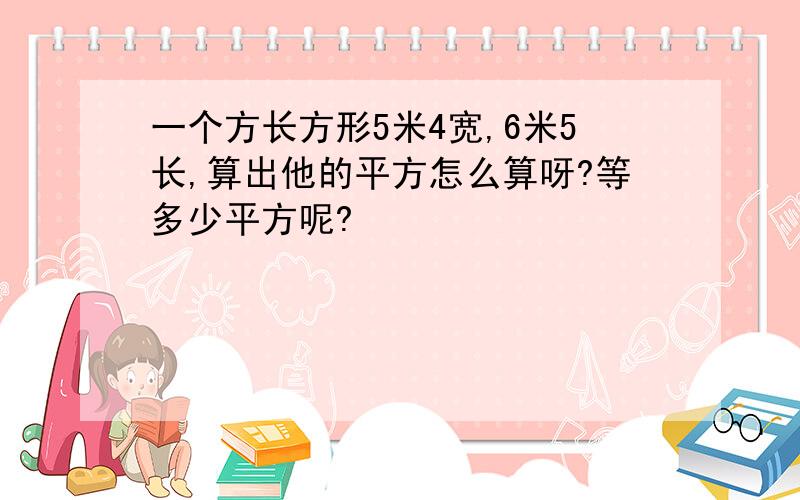 一个方长方形5米4宽,6米5长,算出他的平方怎么算呀?等多少平方呢?